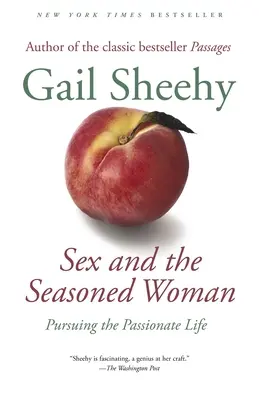 NEW YORK TIMES BESTSELLER

Author of the classic bestseller Passages

Gail Sheehy

Sex and the Seasoned Woman

Pursuing the Passionate Life

"Sheehy is fascinating, a genius at her craft."
—The Washington Post